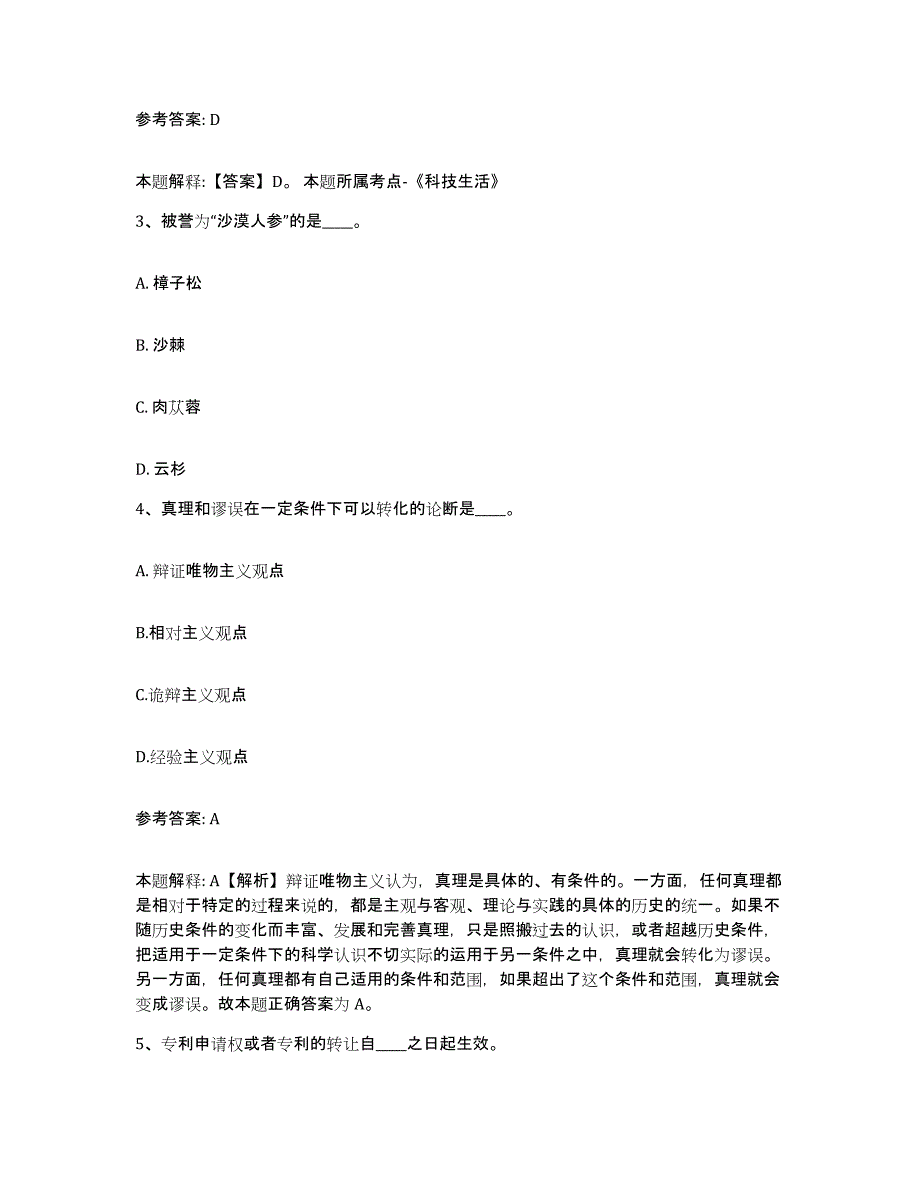 参考答案: D

本题解释:【答案】D。 本题所属考点-《科技生活》

3、被誉为“沙漠人参”的是____。

A. 樟子松

B. 沙棘

C. 肉苁蓉

D. 云杉

4、真理和谬误在一定条件下可以转化的论断是____。

A. 辩证唯物主义观点

B.相对主义观点

C.诡辩主义观点

D.经验主义观点

参考答案: A

本题解释: A【解析】辩证唯物主义认为，真理是具体的、有条件的。一方面，任何真理都是相对于特定的过程来说的，都是主观与客观、理论与实践的具体的历史的统一。如果不随历史条件的变化而丰富、发展和完善真理，只是照搬过去的认识，或者超越历史条件，把适用于一定条件下的科学认识不切实际的运用于另一条件之中，真理就会转化为谬误。另一方面，任何真理都有自己适用的条件和范围，如果超出了这个条件和范围，真理就会变成谬误。故本题正确答案为 A。

5、专利申请权或者专利的转让自____之日起生效。